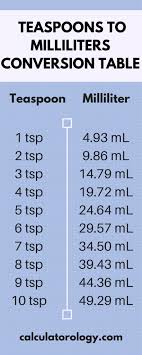 TEASPOONS TO MILLILITERS CONVERSION TABLE

| Teaspoon | Milliliter |
|---|---|
| 1 tsp | 4.93 mL |
| 2 tsp | 9.86 mL |
| 3 tsp | 14.79 mL |
| 4 tsp | 19.72 mL |
| 5 tsp | 24.64 mL |
| 6 tsp | 29.57 mL |
| 7 tsp | 34.50 mL |
| 8 tsp | 39.43 mL |
| 9 tsp | 44.36 mL |
| 10 tsp | 49.29 mL |

calculatorology.com